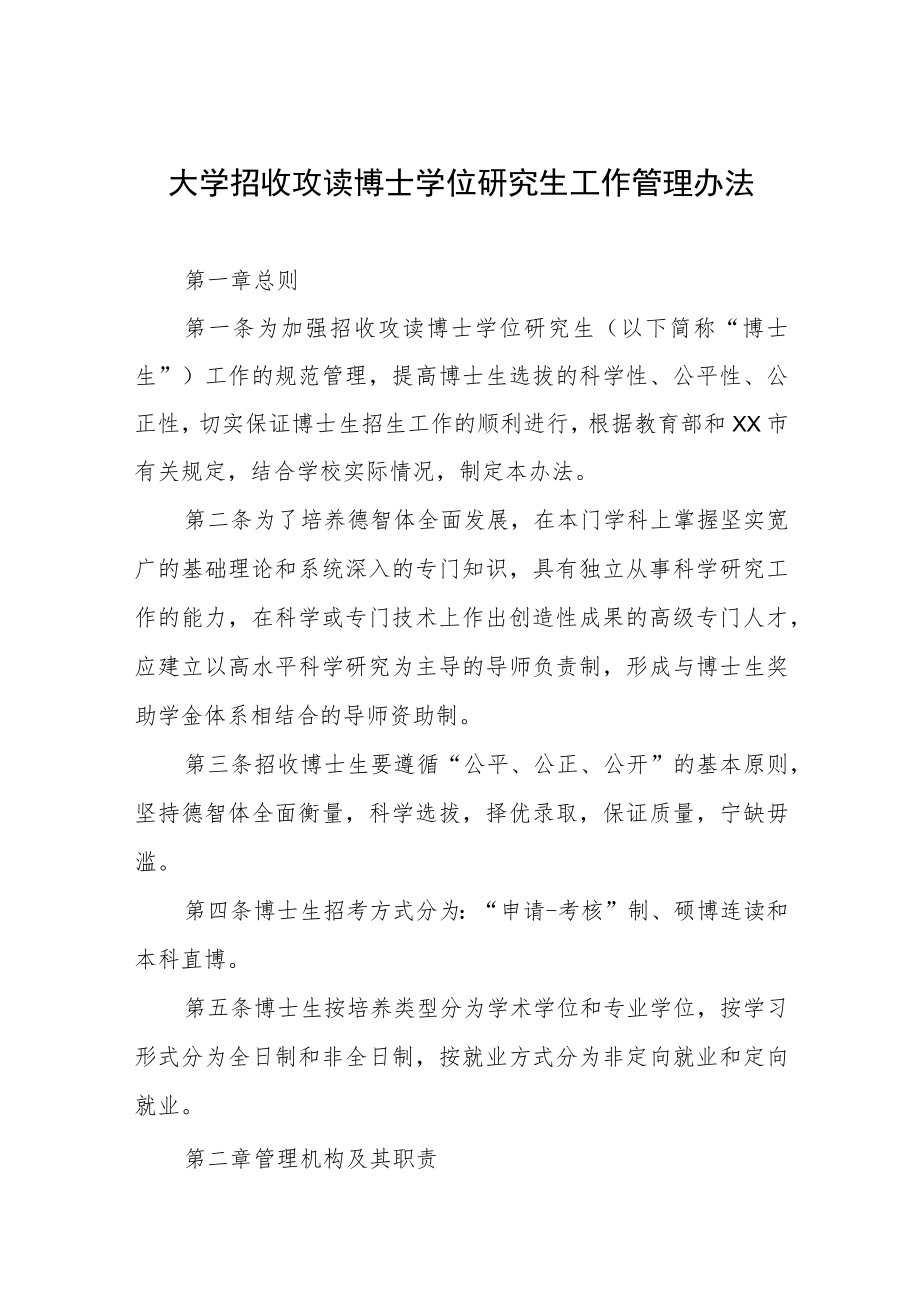 大学招收攻读博士学位研究生工作管理办法

第一章总则

第一条为加强招收攻读博士学位研究生（以下简称“博士生”）工作的规范管理，提高博士生选拔的科学性、公平性、公正性，切实保证博士生招生工作的顺利进行，根据教育部和XX市有关规定，结合学校实际情况，制定本办法。

第二条为了培养德智体全面发展，在本门学科上掌握坚实宽广的基础理论和系统深入的专门知识，具有独立从事科学研究工作的能力，在科学或专门技术上作出创造性成果的高级专门人才，应建立以高水平科学研究为主导的导师负责制，形成与博士生奖助学金体系相结合的导师资助制。

第三条招收博士生要遵循“公平、公正、公开”的基本原则，坚持德智体全面衡量，科学选拔，择优录取，保证质量，宁缺毋滥。

第四条博士生招考方式分为：“申请-考核”制、硕博连读和本科直博。

第五条博士生按培养类型分为学术学位和专业学位，按学习形式分为全日制和非全日制，按就业方式分为非定向就业和定向就业。

第二章管理机构及其职责